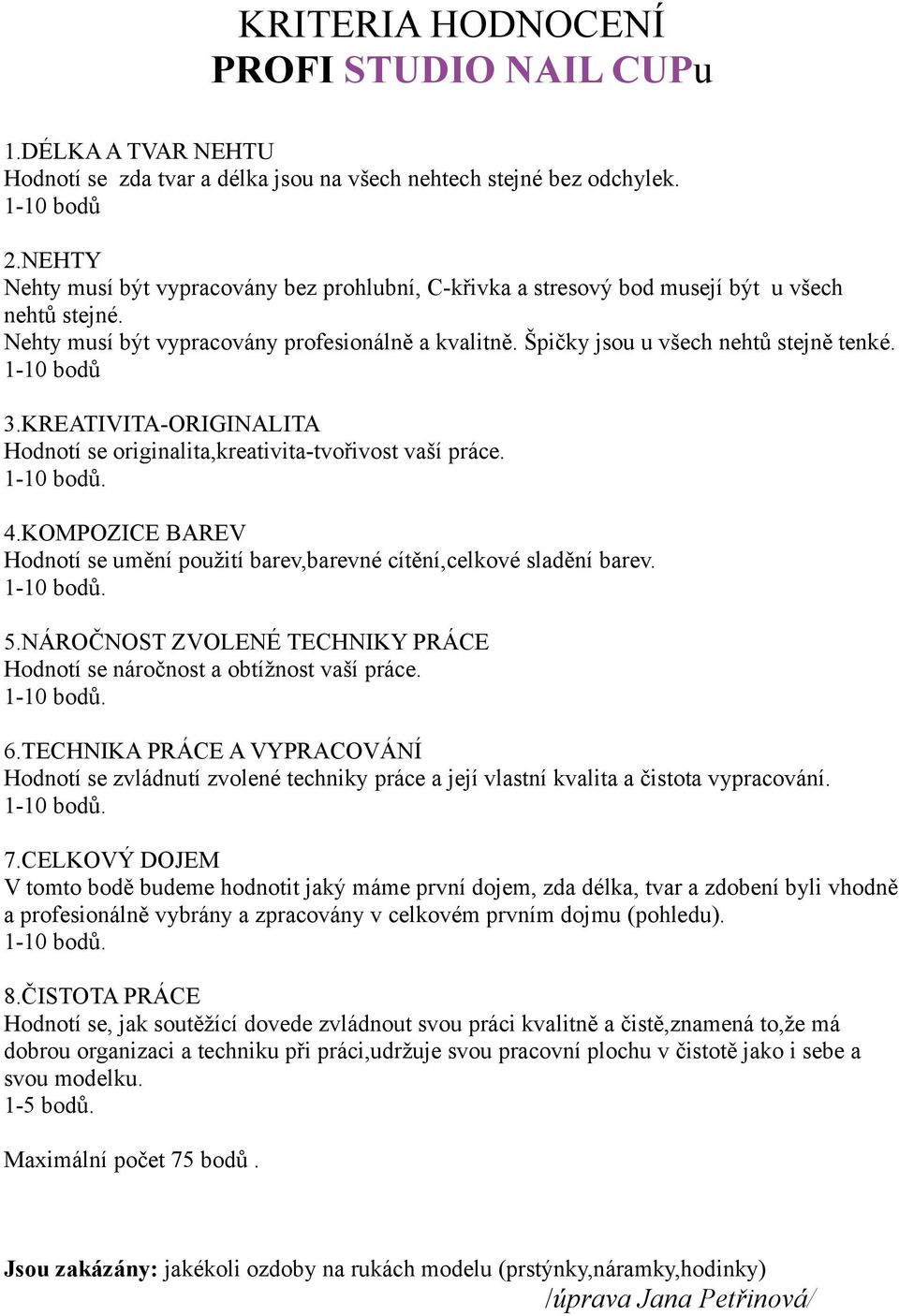 KRITERIA HODNOCENÍ
PROFI STUDIO NAIL CUPu

1.DÉLKA A TVAR NEHTU
Hodnotí se zda tvar a délka jsou na všech nehtech stejné bez odchylek.
1-10 bodů

2.NEHTY
Nehty musí být vypracovány bez prohlubní, C-křivka a stresový bod musejí být u všech nehtů stejné.
Nehty musí být vypracovány profesionálně a kvalitně. Špičky jsou u všech nehtů stejně tenké.
1-10 bodů

3.KREATIVITA-ORIGINALITA
Hodnotí se originalita,kreativita-tvořivost vaší práce.
1-10 bodů.

4.KOMPOZICE BAREV
Hodnotí se umění použití barev,barevné cítění,celkové sladění barev.
1-10 bodů.

5.NÁROČNOST ZVOLENÉ TECHNIKY PRÁCE
Hodnotí se náročnost a obtížnost vaší práce.
1-10 bodů.

6.TECHNIKA PRÁCE A VYPRACOVÁNÍ
Hodnotí se zvládnutí zvolené techniky práce a její vlastní kvalita a čistota vypracování.
1-10 bodů.

7.CELKOVÝ DOJEM
V tomto bodě budeme hodnotit jaký máme první dojem, zda délka, tvar a zdobení byli vhodně a profesionálně vybrány a zpracovány v celkovém prvním dojmu (pohledu).
1-10 bodů.

8.ČISTOTA PRÁCE
Hodnotí se, jak soutěžící dovede zvládnout svou práci kvalitně a čistě,znamená to,že má dobrou organizaci a techniku při práci,udržuje svou pracovní plochu v čistotě jako i sebe a svou modelku.
1-5 bodů.

Maximální počet 75 bodů .

Jsou zakázány: jakékoli ozdoby na rukách modelu (prstýnky,náramky,hodinky)
/úprava Jana Petřinová/